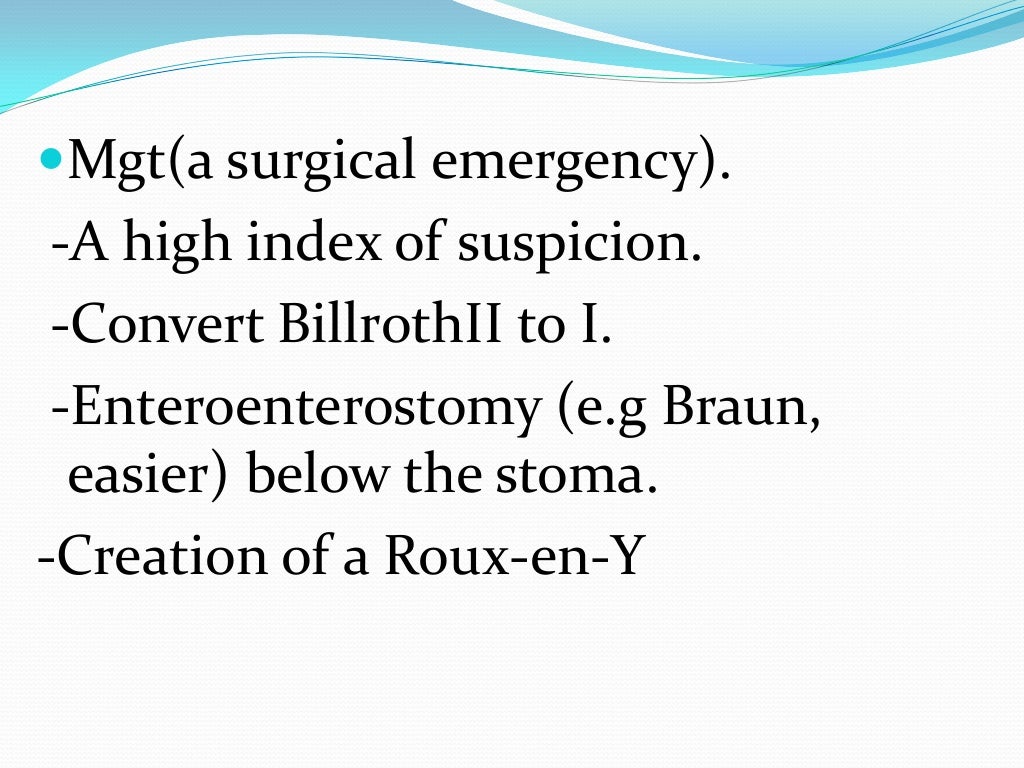 Mgt(a surgical emergency).

-A high index of suspicion.

-Convert BillrothII to I.

-Enteroenterostomy (e.g Braun, easier) below the stoma.

-Creation of a Roux-en-Y